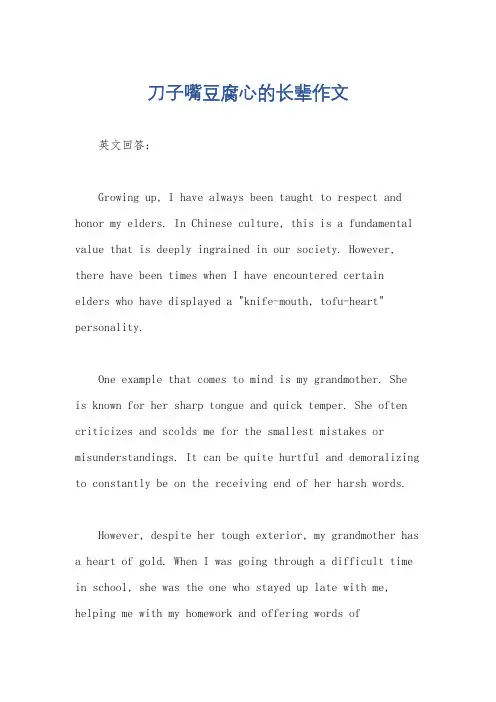 刀子嘴豆腐心的长辈作文

英文回答：

Growing up, I have always been taught to respect and honor my elders. In Chinese culture, this is a fundamental value that is deeply ingrained in our society. However, there have been times when I have encountered certain elders who have displayed a "knife-mouth, tofu-heart" personality.

One example that comes to mind is my grandmother. She is known for her sharp tongue and quick temper. She often criticizes and scolds me for the smallest mistakes or misunderstandings. It can be quite hurtful and demoralizing to constantly be on the receiving end of her harsh words.

However, despite her tough exterior, my grandmother has a heart of gold. When I was going through a difficult time in school, she was the one who stayed up late with me, helping me with my homework and offering words of